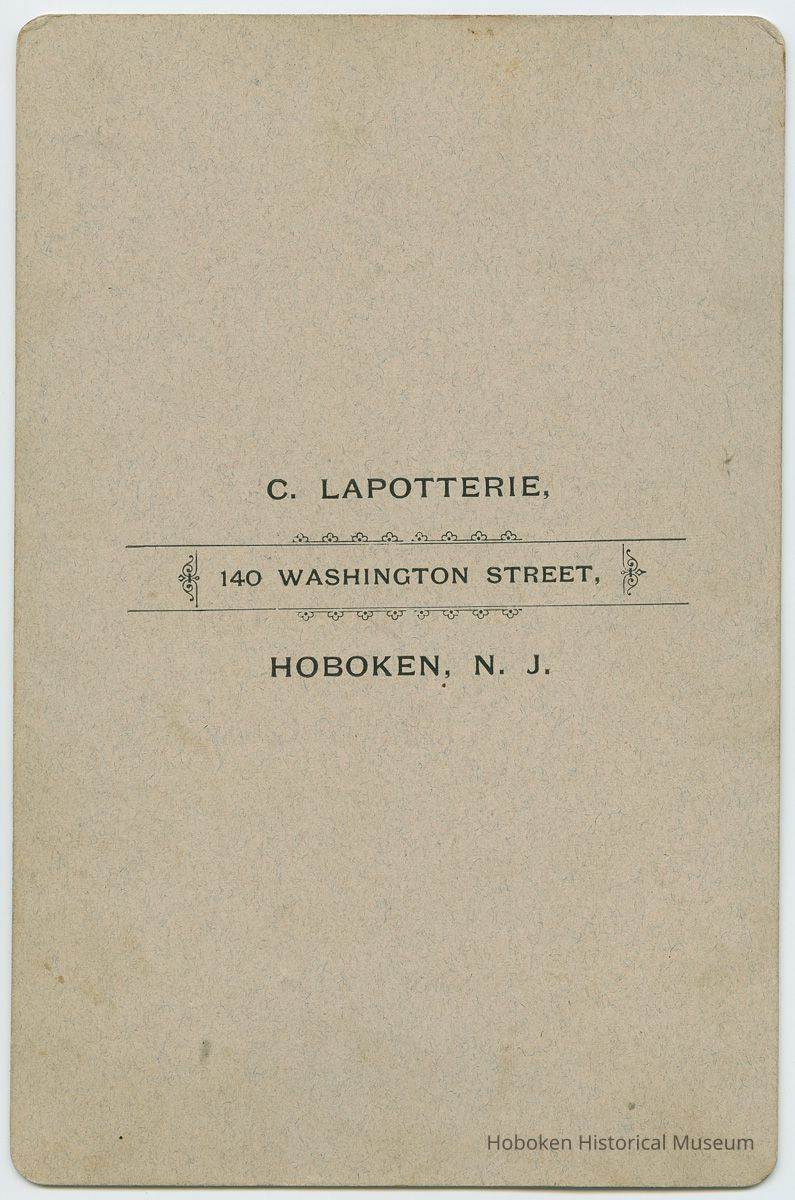 C. LAPOTTERIE,

140 WASHINGTON STREET,

HOBOKEN, N. J.

Hoboken Historical Museum